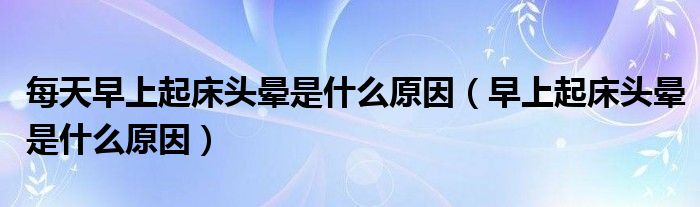 每天早上起床头晕是什么原因（早上起床头晕是什么原因）